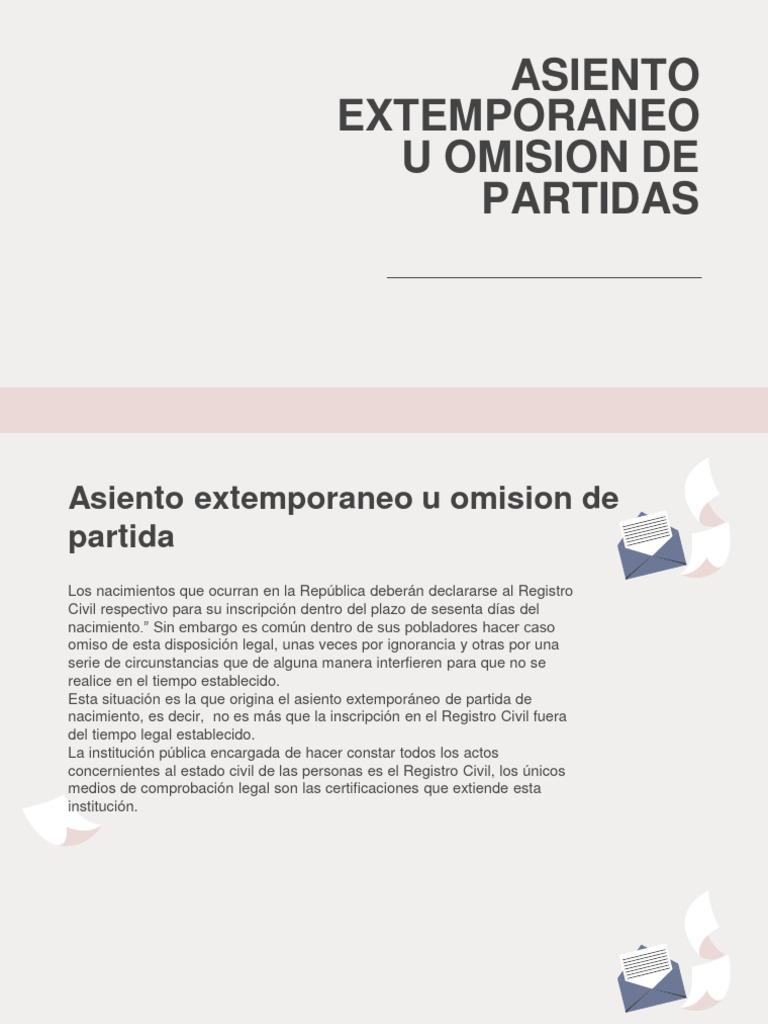 ASIENTO EXTEMPORANEO U OMISION DE PARTIDAS

Asiento extemporaneo u omision de partida

Los nacimientos que ocurran en la República deberán declararse al Registro Civil respectivo para su inscripción dentro del plazo de sesenta días del nacimiento." Sin embargo es común dentro de sus pobladores hacer caso omiso de esta disposición legal, unas veces por ignorancia y otras por una serie de circunstancias que de alguna manera interfieren para que no se realice en el tiempo establecido.
Esta situación es la que origina el asiento extemporáneo de partida de nacimiento, es decir, no es más que la inscripción en el Registro Civil fuera del tiempo legal establecido.
La institución pública encargada de hacer constar todos los actos concernientes al estado civil de las personas es el Registro Civil, los únicos medios de comprobación legal son las certificaciones que extiende esta institución.